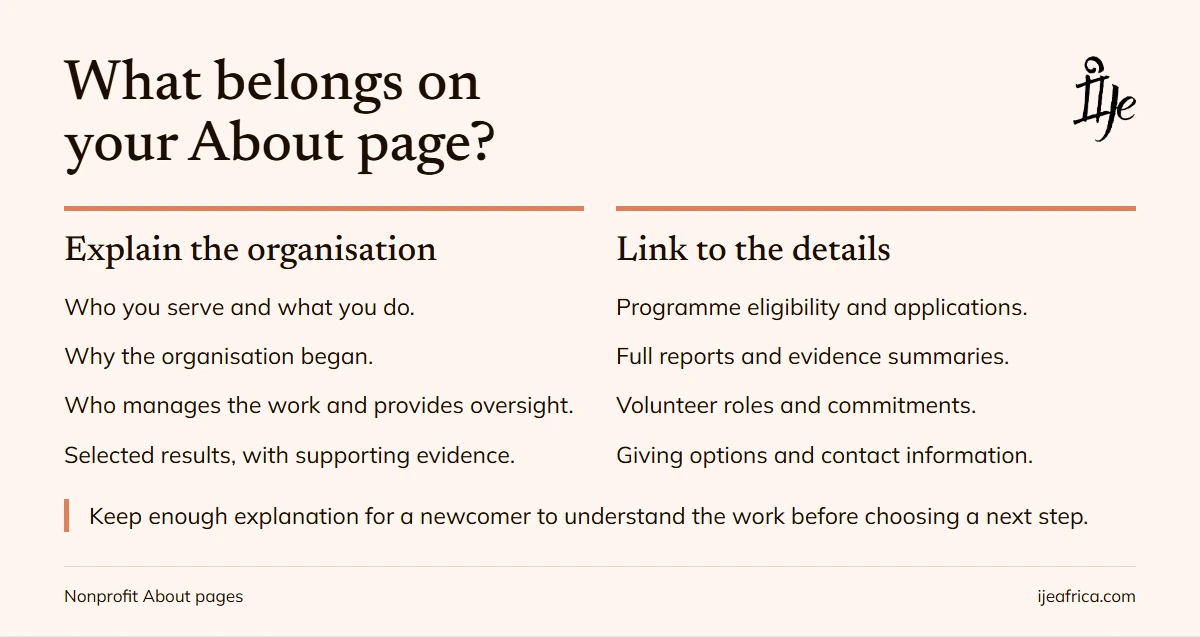 What belongs on your About page?

Ije

Explain the organisation

Who you serve and what you do.

Why the organisation began.

Who manages the work and provides oversight.

Selected results, with supporting evidence.

Link to the details

Programme eligibility and applications.

Full reports and evidence summaries.

Volunteer roles and commitments.

Giving options and contact information.

Keep enough explanation for a newcomer to understand the work before choosing a next step.

Nonprofit About pages

ijeafrica.com